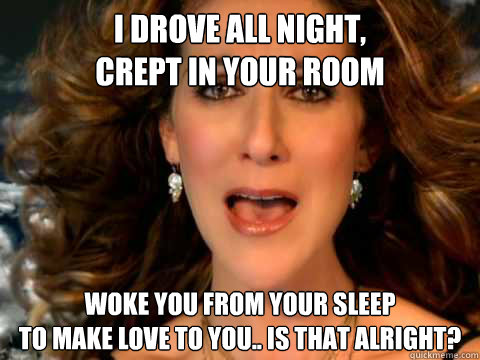 I DROVE ALL NIGHT, CREPT IN YOUR ROOM

WOKE YOU FROM YOUR SLEEP TO MAKE LOVE TO YOU.. IS THAT ALRIGHT?

quickmeme.com